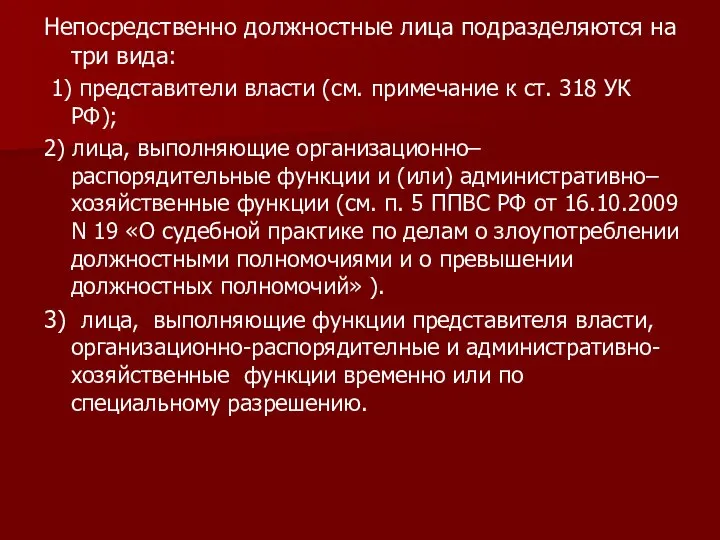 Непосредственно должностные лица подразделяются на три вида:

1) представители власти (см. примечание к ст. 318 УК РФ);

2) лица, выполняющие организационно–распорядительные функции и (или) административно–хозяйственные функции (см. п. 5 ППВС РФ от 16.10.2009 N 19 «О судебной практике по делам о злоупотреблении должностными полномочиями и о превышении должностных полномочий» ).

3) лица, выполняющие функции представителя власти, организационно-распорядительные и административно-хозяйственные функции временно или по специальному разрешению.